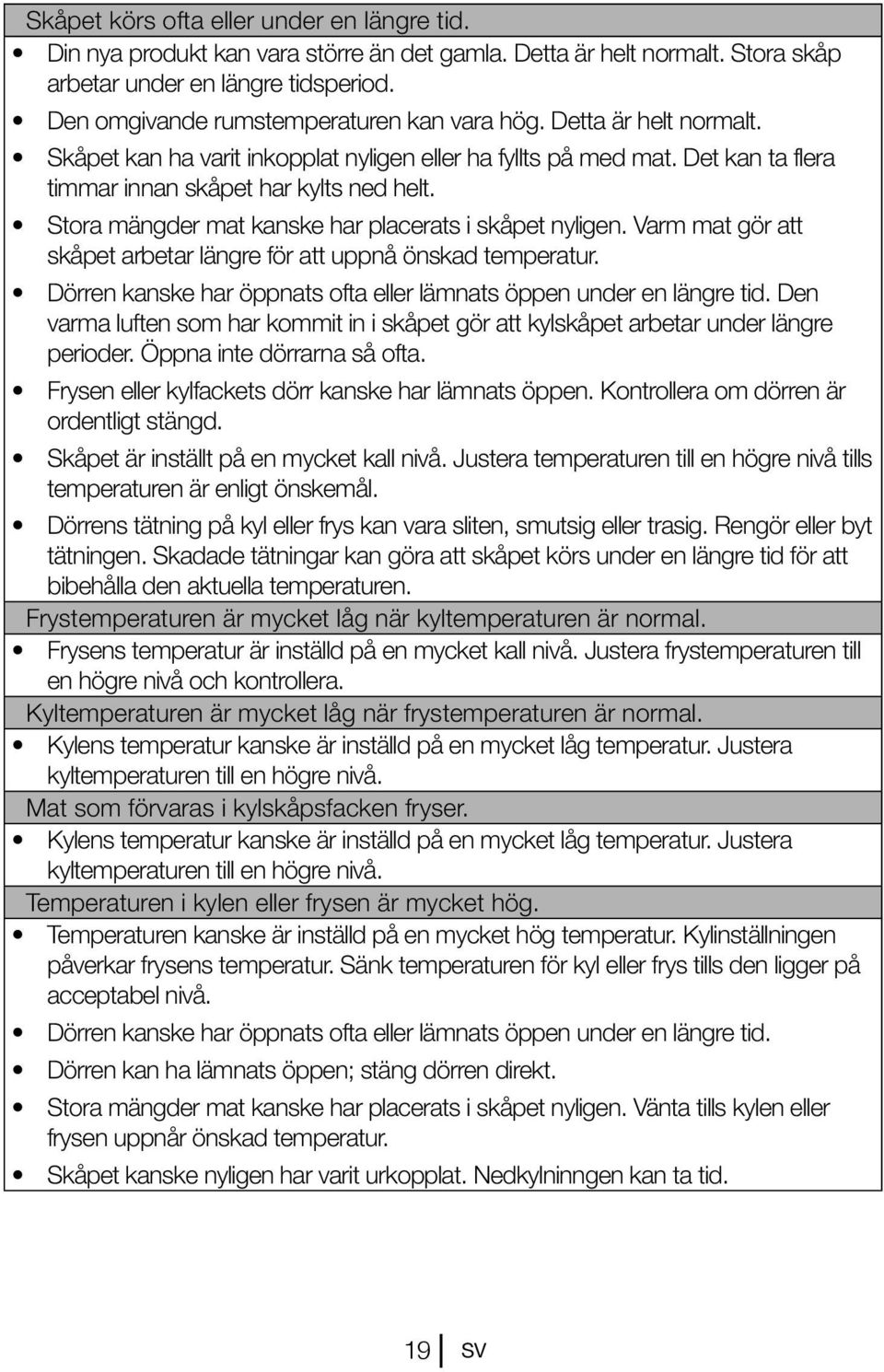 Skåpet körs ofta eller under en längre tid.

• Din nya produkt kan vara större än det gamla. Detta är helt normalt. Stora skåp arbetar under en längre tidsperiod.
• Den omgivande rumstemperaturen kan vara hög. Detta är helt normalt.
• Skåpet kan ha varit inkopplat nyligen eller ha fyllts på med mat. Det kan ta flera timmar innan skåpet har kylts ned helt.
• Stora mängder mat kanske har placerats i skåpet nyligen. Varm mat gör att skåpet arbetar längre för att uppnå önskad temperatur.
• Dörren kanske har öppnats ofta eller lämnats öppen under en längre tid. Den varma luften som har kommit in i skåpet gör att kylskåpet arbetar under längre perioder. Öppna inte dörrarna så ofta.
• Frysen eller kylfackets dörr kanske har lämnats öppen. Kontrollera om dörren är ordentligt stängd.
• Skåpet är inställt på en mycket kall nivå. Justera temperaturen till en högre nivå tills temperaturen är enligt önskemål.
• Dörrens tätning på kyl eller frys kan vara sliten, smutsig eller trasig. Rengör eller byt tätningen. Skadade tätningar kan göra att skåpet körs under en längre tid för att bibehålla den aktuella temperaturen.

Frystemperaturen är mycket låg när kyltemperaturen är normal.

• Frysens temperatur är inställd på en mycket kall nivå. Justera frystemperaturen till en högre nivå och kontrollera.

Kyltemperaturen är mycket låg när frystemperaturen är normal.

• Kylens temperatur kanske är inställd på en mycket låg temperatur. Justera kyltemperaturen till en högre nivå.

Mat som förvaras i kylskåpsfacken fryser.

• Kylens temperatur kanske är inställd på en mycket låg temperatur. Justera kyltemperaturen till en högre nivå.

Temperaturen i kylen eller frysen är mycket hög.

• Temperaturen kanske är inställd på en mycket hög temperatur. Kylinställningen påverkar frysens temperatur. Sänk temperaturen för kyl eller frys tills den ligger på acceptabel nivå.
• Dörren kanske har öppnats ofta eller lämnats öppen under en längre tid.
• Dörren kan ha lämnats öppen; stäng dörren direkt.
• Stora mängder mat kanske har placerats i skåpet nyligen. Vänta tills kylen eller frysen uppnår önskad temperatur.
• Skåpet kanske nyligen har varit urkopplat. Nedkylninngen kan ta tid.

19 SV